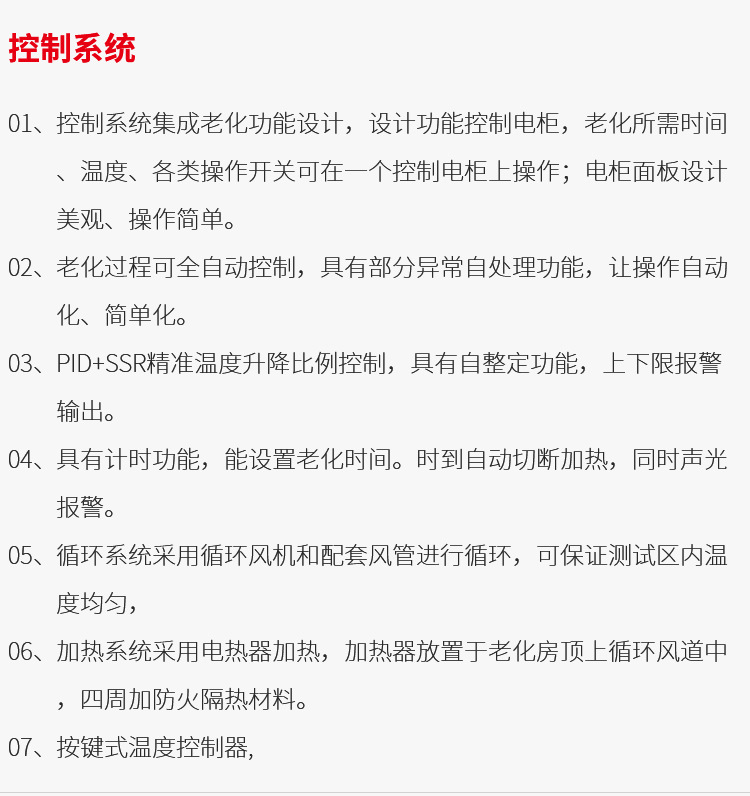 控制系统

01、控制系统集成老化功能设计，设计功能控制电柜，老化所需时间、温度、各类操作开关可在一个控制电柜上操作；电柜面板设计美观、操作简单。

02、老化过程可全自动控制，具有部分异常自处理功能，让操作自动化、简单化。

03、PID+SSR精准温度升降比例控制，具有自整定功能，上下限报警输出。

04、具有计时功能，能设置老化时间。时到自动切断加热，同时声光报警。

05、循环系统采用循环风机和配套风管进行循环，可保证测试区内温度均匀，

06、加热系统采用电热器加热，加热器放置于老化房顶上循环风道中，四周加防火隔热材料。

07、按键式温度控制器,